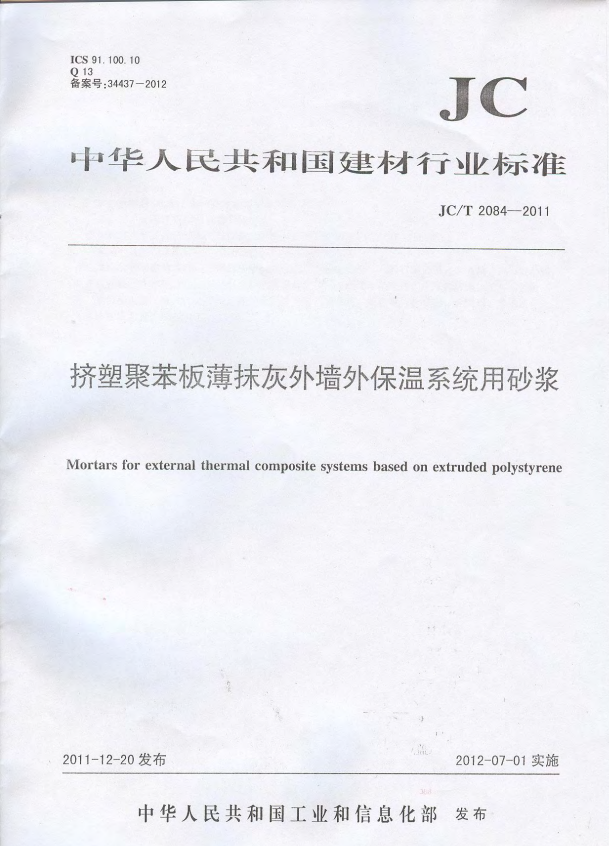 ICS 91.100.10
Q 13
备案号:34437—2012

JC

中华人民共和国建材行业标准

JC/T 2084—2011

挤塑聚苯板薄抹灰外墙外保温系统用砂浆

Mortars for external thermal composite systems based on extruded polystyrene

2011-12-20 发布

2012-07-01 实施

中华人民共和国工业和信息化部 发布